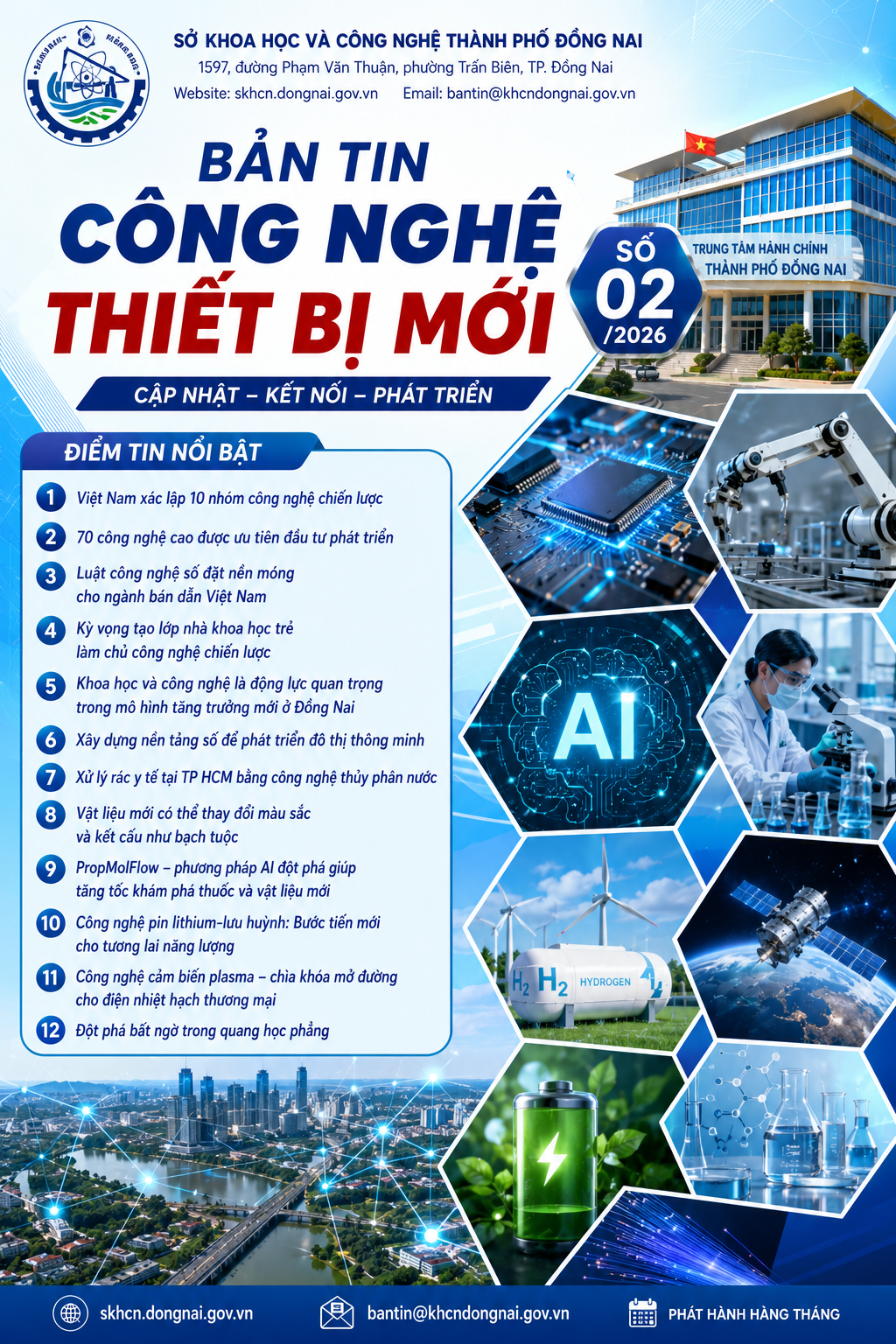 SỞ KHOA HỌC VÀ CÔNG NGHỆ THÀNH PHỐ ĐỒNG NAI
1597, đường Phạm Văn Thuận, phường Trấn Biên, TP. Đồng Nai
Website: skhcn.dongnai.gov.vn Email: bantin@khcndongnai.gov.vn

BẢN TIN
CÔNG NGHỆ
THIẾT BỊ MỚI

SỐ 02 /2026

TRUNG TÂM HÀNH CHÍNH THÀNH PHỐ ĐỒNG NAI

CẬP NHẬT – KẾT NỐI – PHÁT TRIỂN

ĐIỂM TIN NỔI BẬT

1 Việt Nam xác lập 10 nhóm công nghệ chiến lược
2 70 công nghệ cao được ưu tiên đầu tư phát triển
3 Luật công nghệ số đặt nền móng cho ngành bán dẫn Việt Nam
4 Kỳ vọng tạo lớp nhà khoa học trẻ làm chủ công nghệ chiến lược
5 Khoa học và công nghệ là động lực quan trọng trong mô hình tăng trưởng mới ở Đồng Nai
6 Xây dựng nền tảng số để phát triển đô thị thông minh
7 Xử lý rác y tế tại TP HCM bằng công nghệ thủy phân nước
8 Vật liệu mới có thể thay đổi màu sắc và kết cấu như bạch tuộc
9 PropMolFlow – phương pháp AI đột phá giúp tăng tốc khám phá thuốc và vật liệu mới
10 Công nghệ pin lithium-lưu huỳnh: Bước tiến mới cho tương lai năng lượng
11 Công nghệ cảm biến plasma – chìa khóa mở đường cho điện nhiệt hạch thương mại
12 Đột phá bất ngờ trong quang học phẳng

AI

$H_2$ $H_2$ HYDROGEN

skhcn.dongnai.gov.vn bantin@khcndongnai.gov.vn PHÁT HÀNH HÀNG THÁNG